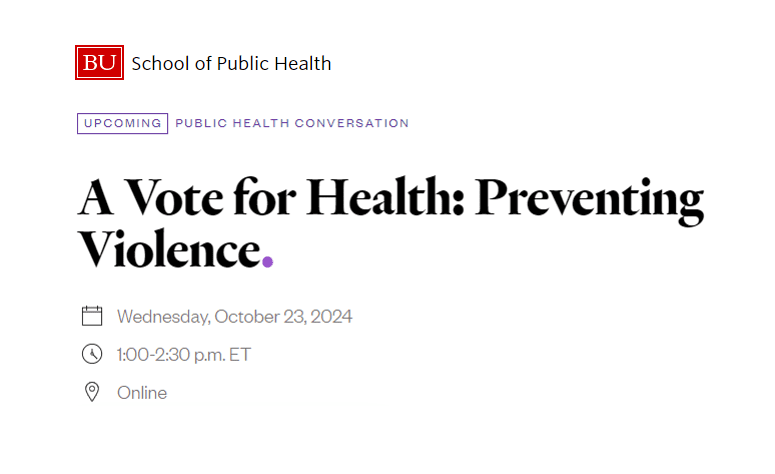 BU School of Public Health

UPCOMING PUBLIC HEALTH CONVERSATION

A Vote for Health: Preventing Violence.

Wednesday, October 23, 2024

1:00-2:30 p.m. ET

Online